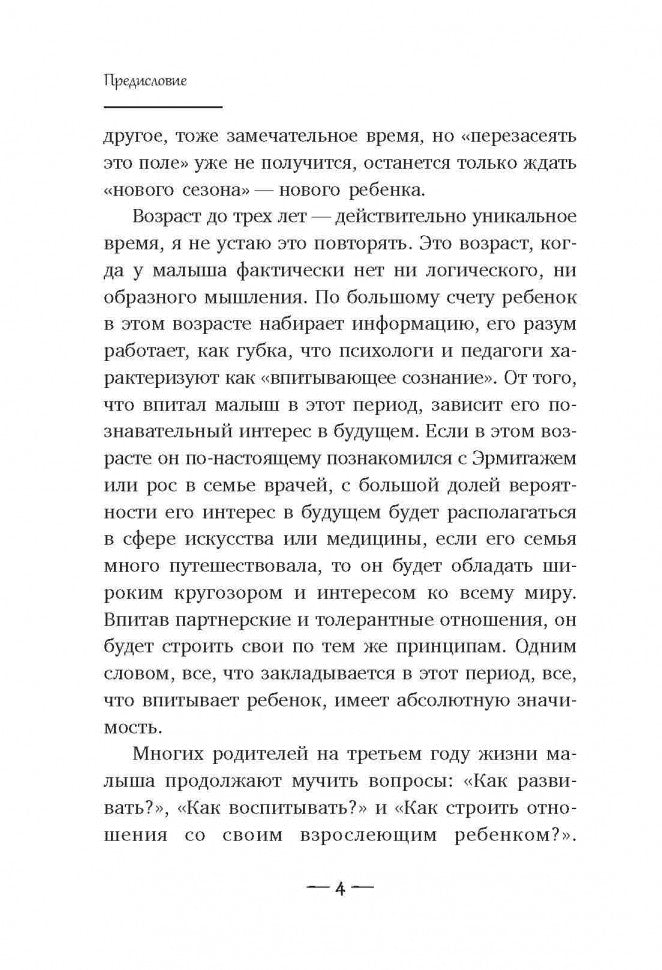 Предисловие

другое, тоже замечательное время, но «перезасеять это поле» уже не получится, останется только ждать «нового сезона» — нового ребенка.

Возраст до трех лет — действительно уникальное время, я не устаю это повторять. Это возраст, когда у малыша фактически нет ни логического, ни образного мышления. По большому счету ребенок в этом возрасте набирает информацию, его разум работает, как губка, что психологи и педагоги характеризуют как «впитывающее сознание». От того, что впитал малыш в этот период, зависит его познавательный интерес в будущем. Если в этом возрасте он по-настоящему познакомился с Эрмитажем или рос в семье врачей, с большой долей вероятности его интерес в будущем будет располагаться в сфере искусства или медицины, если его семья много путешествовала, то он будет обладать широким кругозором и интересом ко всему миру. Впитав партнерские и толерантные отношения, он будет строить свои по тем же принципам. Одним словом, все, что закладывается в этот период, все, что впитывает ребенок, имеет абсолютную значимость.

Многих родителей на третьем году жизни малыша продолжают мучить вопросы: «Как развивать?», «Как воспитывать?» и «Как строить отношения со своим взрослеющим ребенком?».

— 4 —